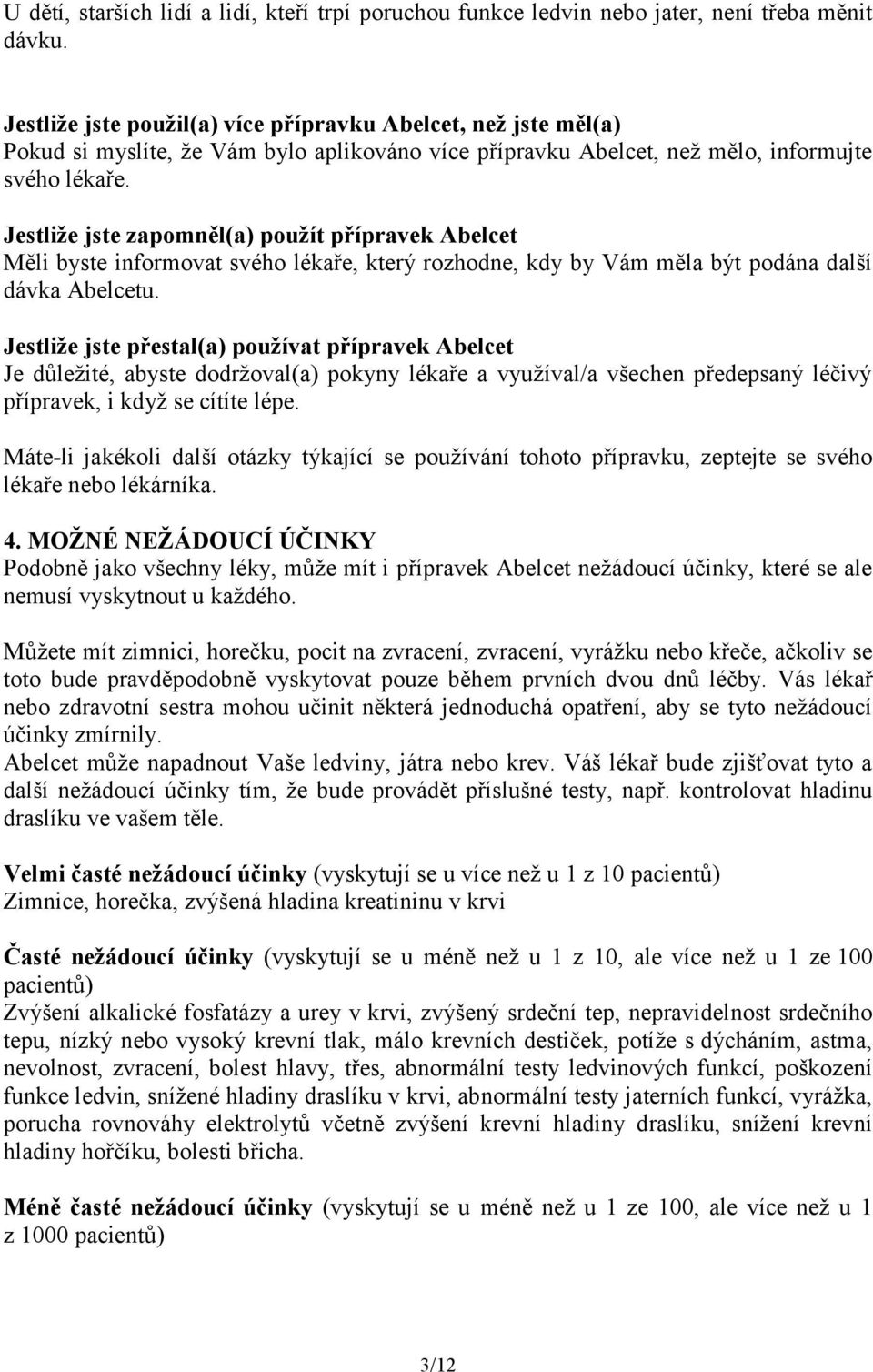 U dětí, starších lidí a lidí, kteří trpí poruchou funkce ledvin nebo jater, není třeba měnit dávku.

Jestliže jste použil(a) více přípravku Abelcet, než jste měl(a)
Pokud si myslíte, že Vám bylo aplikováno více přípravku Abelcet, než mělo, informujte svého lékaře.

Jestliže jste zapomněl(a) použít přípravek Abelcet
Měli byste informovat svého lékaře, který rozhodne, kdy by Vám měla být podána další dávka Abelcetu.

Jestliže jste přestal(a) používat přípravek Abelcet
Je důležité, abyste dodržoval(a) pokyny lékaře a využíval/a všechen předepsaný léčivý přípravek, i když se cítíte lépe.

Máte-li jakékoli další otázky týkající se používání tohoto přípravku, zeptejte se svého lékaře nebo lékárníka.

4. MOŽNÉ NEŽÁDOUCÍ ÚČINKY
Podobně jako všechny léky, může mít i přípravek Abelcet nežádoucí účinky, které se ale nemusí vyskytnout u každého.

Můžete mít zimnici, horečku, pocit na zvracení, zvracení, vyrážku nebo křeče, ačkoliv se toto bude pravděpodobně vyskytovat pouze během prvních dvou dnů léčby. Vás lékař nebo zdravotní sestra mohou učinit některá jednoduchá opatření, aby se tyto nežádoucí účinky zmírnily.
Abelcet může napadnout Vaše ledviny, játra nebo krev. Váš lékař bude zjišťovat tyto a další nežádoucí účinky tím, že bude provádět příslušné testy, např. kontrolovat hladinu draslíku ve vašem těle.

Velmi časté nežádoucí účinky (vyskytují se u více než u 1 z 10 pacientů)
Zimnice, horečka, zvýšená hladina kreatininu v krvi

Časté nežádoucí účinky (vyskytují se u méně než u 1 z 10, ale více než u 1 ze 100 pacientů)
Zvýšení alkalické fosfatázy a urey v krvi, zvýšený srdeční tep, nepravidelnost srdečního tepu, nízký nebo vysoký krevní tlak, málo krevních destiček, potíže s dýcháním, astma, nevolnost, zvracení, bolest hlavy, třes, abnormální testy ledvinových funkcí, poškození funkce ledvin, snížené hladiny draslíku v krvi, abnormální testy jaterních funkcí, vyrážka, porucha rovnováhy elektrolytů včetně zvýšení krevní hladiny draslíku, snížení krevní hladiny hořčíku, bolesti břicha.

Méně časté nežádoucí účinky (vyskytují se u méně než u 1 ze 100, ale více než u 1 z 1000 pacientů)

3/12